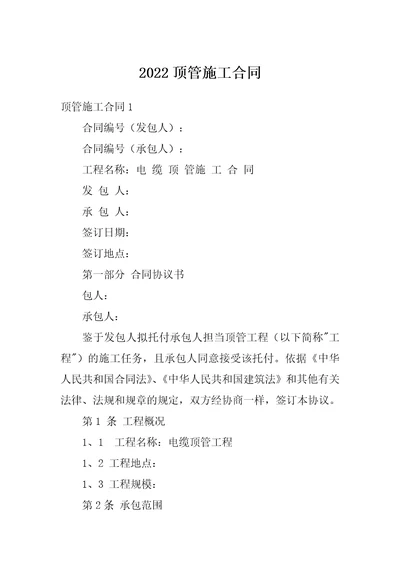 2022 顶管施工合同

顶管施工合同 1

合同编号（发包人）：

合同编号（承包人）：

工程名称：电 缆 顶 管施 工 合 同

发 包 人：

承 包 人：

签订日期：

签订地点：

第一部分 合同协议书

包人：

承包人：

鉴于发包人拟托付承包人担当顶管工程（以下简称"工程"）的施工任务，且承包人同意接受该托付。依据《中华人民共和国合同法》、《中华人民共和国建筑法》和其他有关法律、法规和规章的规定，双方经协商一样，签订本协议。

第 1 条 工程概况

1、1 工程名称：电缆顶管工程

1、2 工程地点：

1、3 工程规模：

第 2 条 承包范围